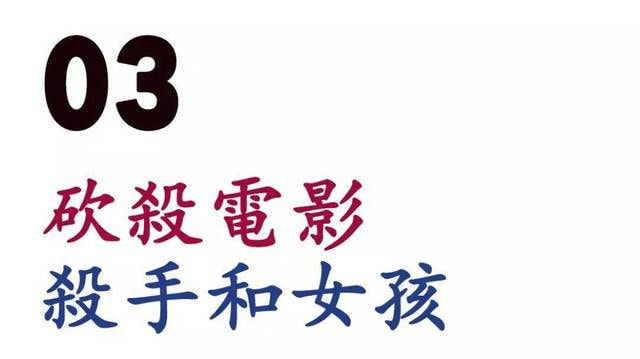 03

砍殺電影
殺手和女孩